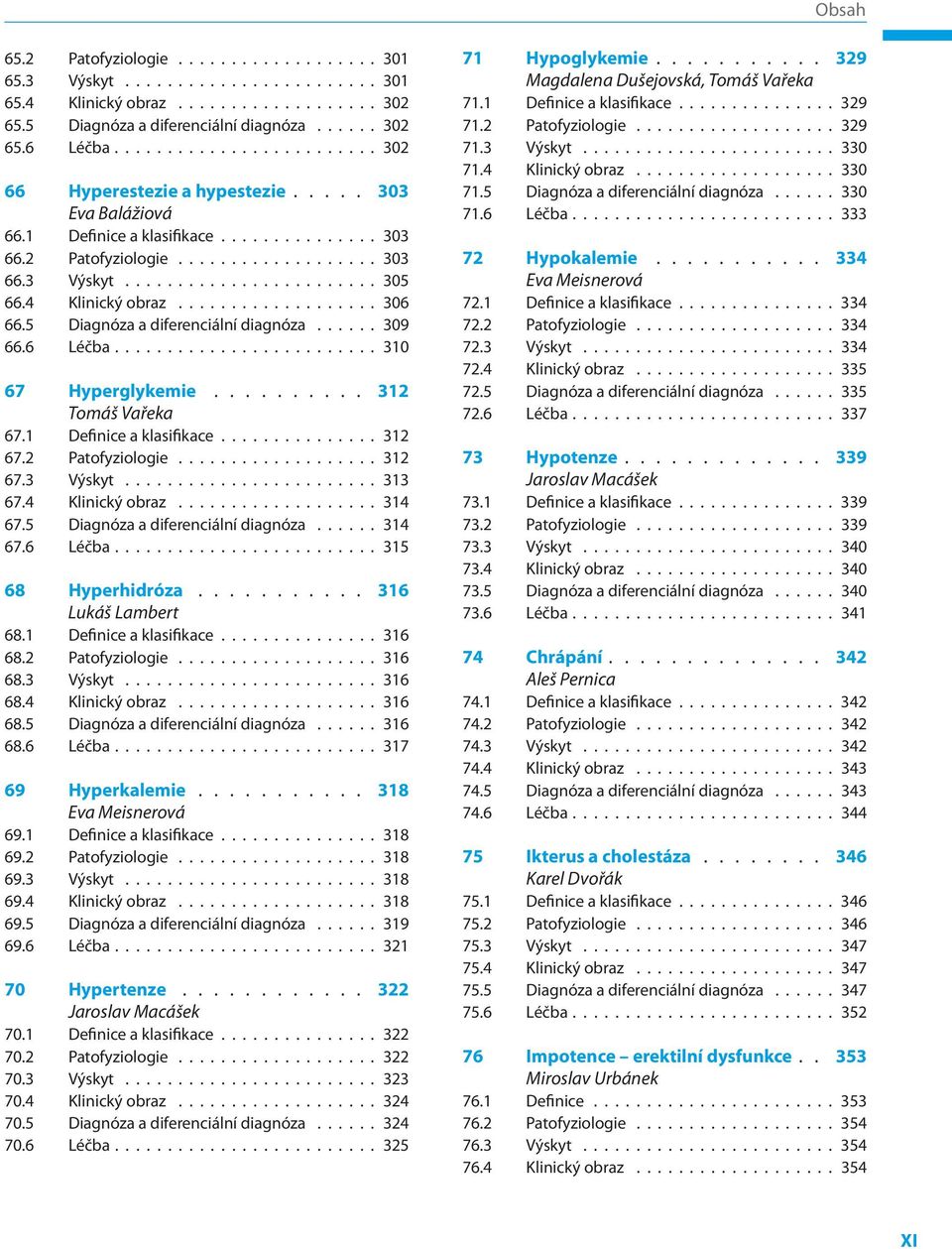 Obsah

65.2 Patofyziologie . . . . . . . . . . . . . . . . . . . 301
65.3 Výskyt . . . . . . . . . . . . . . . . . . . . . . . . 301
65.4 Klinický obraz . . . . . . . . . . . . . . . . . . . 302
65.5 Diagnóza a diferenciální diagnóza . . . . . . 302
65.6 Léčba . . . . . . . . . . . . . . . . . . . . . . . . . 302

66 Hyperestezie a hypestezie . . . . . 303
Eva Balážiová
66.1 Definice a klasifikace . . . . . . . . . . . . . . . 303
66.2 Patofyziologie . . . . . . . . . . . . . . . . . . . 303
66.3 Výskyt . . . . . . . . . . . . . . . . . . . . . . . . 305
66.4 Klinický obraz . . . . . . . . . . . . . . . . . . . 306
66.5 Diagnóza a diferenciální diagnóza . . . . . . 309
66.6 Léčba . . . . . . . . . . . . . . . . . . . . . . . . . 310

67 Hyperglykemie . . . . . . . . . . 312
Tomáš Vařeka
67.1 Definice a klasifikace . . . . . . . . . . . . . . . 312
67.2 Patofyziologie . . . . . . . . . . . . . . . . . . . 312
67.3 Výskyt . . . . . . . . . . . . . . . . . . . . . . . . 313
67.4 Klinický obraz . . . . . . . . . . . . . . . . . . . 314
67.5 Diagnóza a diferenciální diagnóza . . . . . . 314
67.6 Léčba . . . . . . . . . . . . . . . . . . . . . . . . . 315

68 Hyperhidróza . . . . . . . . . . . 316
Lukáš Lambert
68.1 Definice a klasifikace . . . . . . . . . . . . . . . 316
68.2 Patofyziologie . . . . . . . . . . . . . . . . . . . 316
68.3 Výskyt . . . . . . . . . . . . . . . . . . . . . . . . 316
68.4 Klinický obraz . . . . . . . . . . . . . . . . . . . 316
68.5 Diagnóza a diferenciální diagnóza . . . . . . 316
68.6 Léčba . . . . . . . . . . . . . . . . . . . . . . . . . 317

69 Hyperkalemie . . . . . . . . . . . 318
Eva Meisnerová
69.1 Definice a klasifikace . . . . . . . . . . . . . . . 318
69.2 Patofyziologie . . . . . . . . . . . . . . . . . . . 318
69.3 Výskyt . . . . . . . . . . . . . . . . . . . . . . . . 318
69.4 Klinický obraz . . . . . . . . . . . . . . . . . . . 318
69.5 Diagnóza a diferenciální diagnóza . . . . . . 319
69.6 Léčba . . . . . . . . . . . . . . . . . . . . . . . . . 321

70 Hypertenze . . . . . . . . . . . . 322
Jaroslav Macášek
70.1 Definice a klasifikace . . . . . . . . . . . . . . . 322
70.2 Patofyziologie . . . . . . . . . . . . . . . . . . . 322
70.3 Výskyt . . . . . . . . . . . . . . . . . . . . . . . . 323
70.4 Klinický obraz . . . . . . . . . . . . . . . . . . . 324
70.5 Diagnóza a diferenciální diagnóza . . . . . . 324
70.6 Léčba . . . . . . . . . . . . . . . . . . . . . . . . . 325

71 Hypoglykemie . . . . . . . . . . . 329
Magdalena Dušejovská, Tomáš Vařeka
71.1 Definice a klasifikace . . . . . . . . . . . . . . . 329
71.2 Patofyziologie . . . . . . . . . . . . . . . . . . . 329
71.3 Výskyt . . . . . . . . . . . . . . . . . . . . . . . . 330
71.4 Klinický obraz . . . . . . . . . . . . . . . . . . . 330
71.5 Diagnóza a diferenciální diagnóza . . . . . . 330
71.6 Léčba . . . . . . . . . . . . . . . . . . . . . . . . . 333

72 Hypokalemie . . . . . . . . . . . 334
Eva Meisnerová
72.1 Definice a klasifikace . . . . . . . . . . . . . . . 334
72.2 Patofyziologie . . . . . . . . . . . . . . . . . . . 334
72.3 Výskyt . . . . . . . . . . . . . . . . . . . . . . . . 334
72.4 Klinický obraz . . . . . . . . . . . . . . . . . . . 335
72.5 Diagnóza a diferenciální diagnóza . . . . . . 335
72.6 Léčba . . . . . . . . . . . . . . . . . . . . . . . . . 337

73 Hypotenze . . . . . . . . . . . . . 339
Jaroslav Macášek
73.1 Definice a klasifikace . . . . . . . . . . . . . . . 339
73.2 Patofyziologie . . . . . . . . . . . . . . . . . . . 339
73.3 Výskyt . . . . . . . . . . . . . . . . . . . . . . . . 340
73.4 Klinický obraz . . . . . . . . . . . . . . . . . . . 340
73.5 Diagnóza a diferenciální diagnóza . . . . . . 340
73.6 Léčba . . . . . . . . . . . . . . . . . . . . . . . . . 341

74 Chrápání . . . . . . . . . . . . . . 342
Aleš Pernica
74.1 Definice a klasifikace . . . . . . . . . . . . . . . 342
74.2 Patofyziologie . . . . . . . . . . . . . . . . . . . 342
74.3 Výskyt . . . . . . . . . . . . . . . . . . . . . . . . 342
74.4 Klinický obraz . . . . . . . . . . . . . . . . . . . 343
74.5 Diagnóza a diferenciální diagnóza . . . . . . 343
74.6 Léčba . . . . . . . . . . . . . . . . . . . . . . . . . 344

75 Ikterus a cholestáza . . . . . . . . 346
Karel Dvořák
75.1 Definice a klasifikace . . . . . . . . . . . . . . . 346
75.2 Patofyziologie . . . . . . . . . . . . . . . . . . . 346
75.3 Výskyt . . . . . . . . . . . . . . . . . . . . . . . . 347
75.4 Klinický obraz . . . . . . . . . . . . . . . . . . . 347
75.5 Diagnóza a diferenciální diagnóza . . . . . . 347
75.6 Léčba . . . . . . . . . . . . . . . . . . . . . . . . . 352

76 Impotence – erektilní dysfunkce . . 353
Miroslav Urbánek
76.1 Definice . . . . . . . . . . . . . . . . . . . . . . . 353
76.2 Patofyziologie . . . . . . . . . . . . . . . . . . . 354
76.3 Výskyt . . . . . . . . . . . . . . . . . . . . . . . . 354
76.4 Klinický obraz . . . . . . . . . . . . . . . . . . . 354

XI